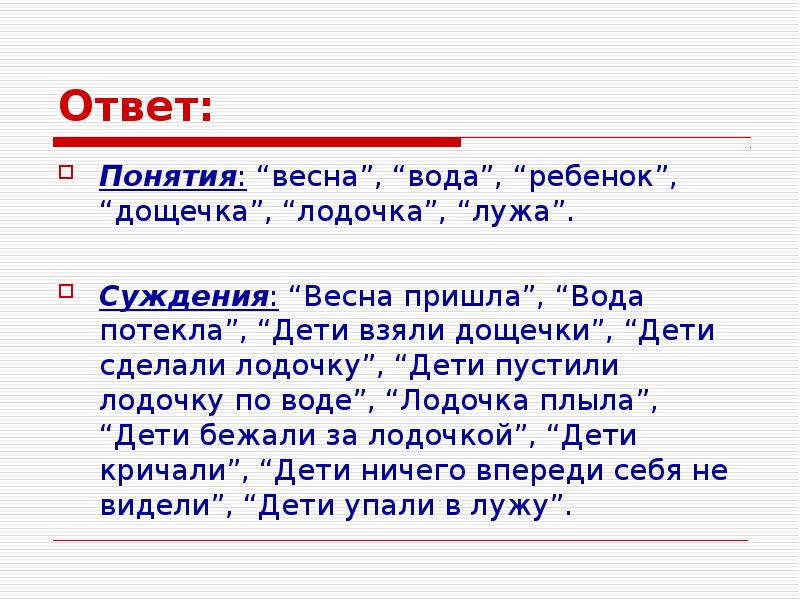 Ответ:

Понятия: “весна”, “вода”, “ребенок”, “дощечка”, “лодочка”, “лужа”.

Суждения: “Весна пришла”, “Вода потекла”, “Дети взяли дощечки”, “Дети сделали лодочку”, “Дети пустили лодочку по воде”, “Лодочка плыла”, “Дети бежали за лодочкой”, “Дети кричали”, “Дети ничего впереди себя не видели”, “Дети упали в лужу”.